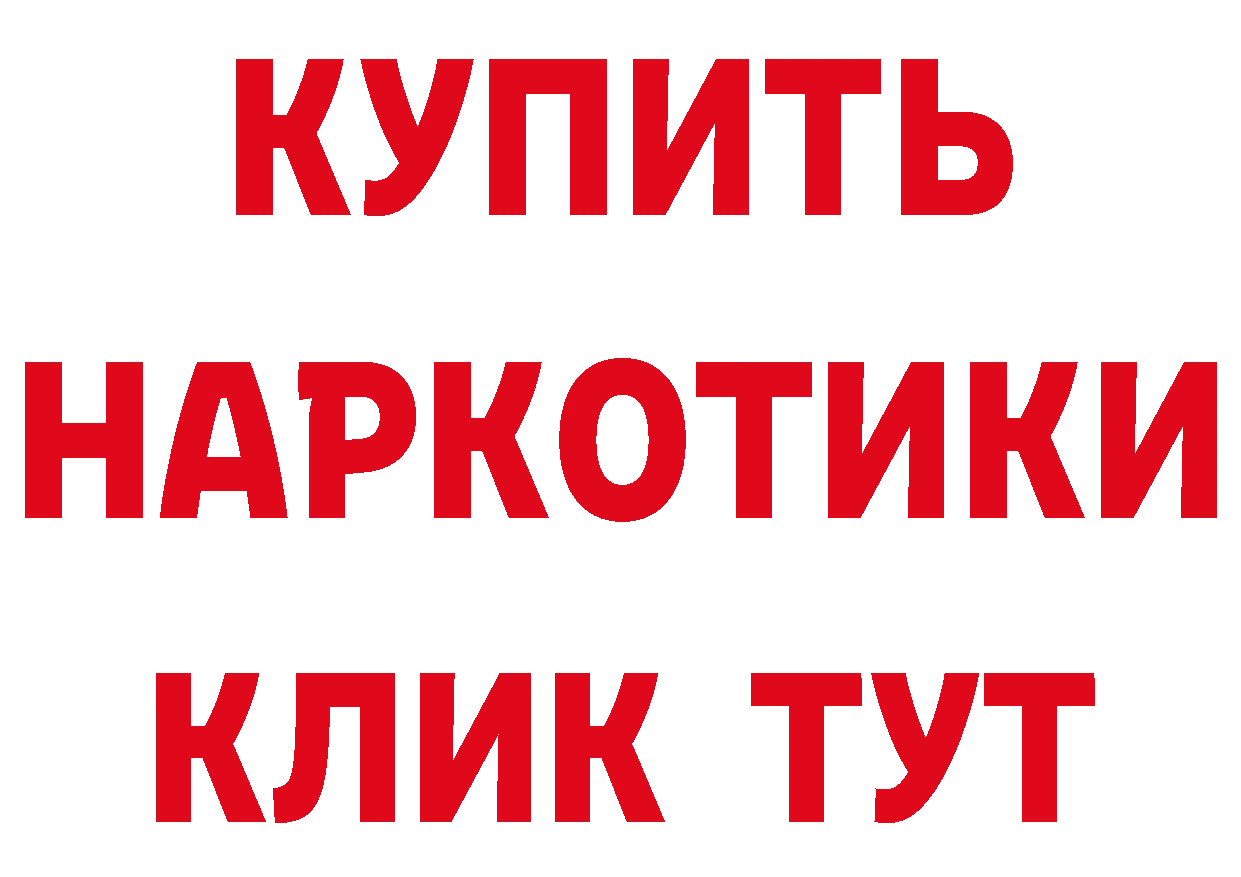 КУПИТЬ НАРКОТИКИ КЛИК ТУТ